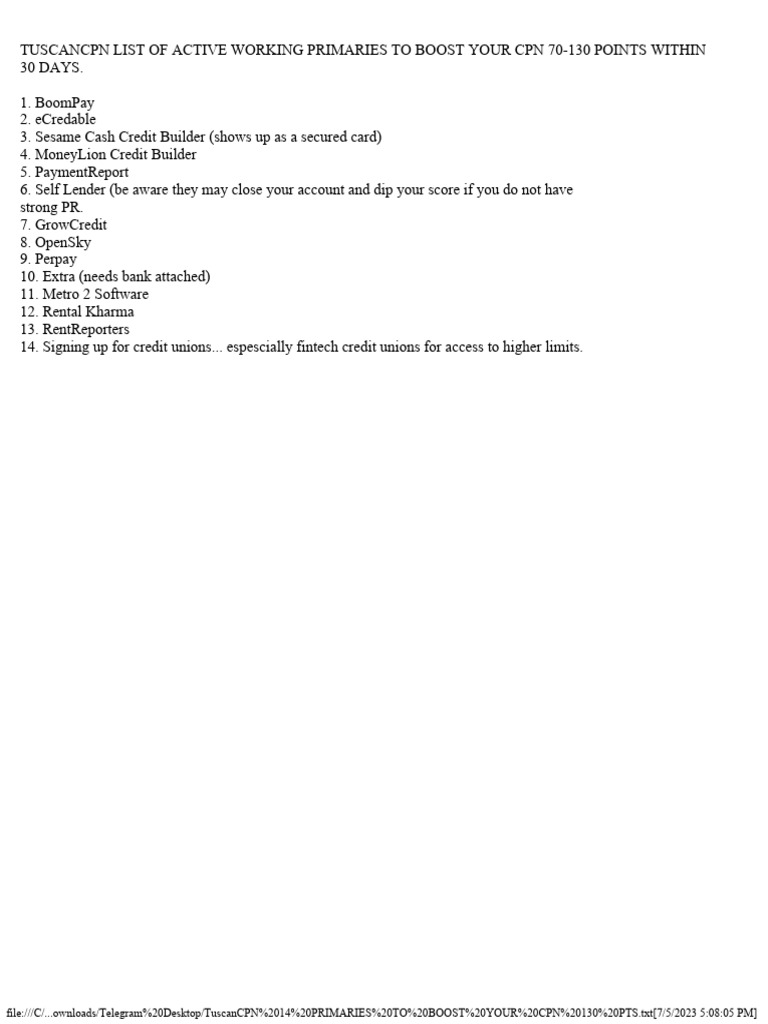 TUSCANCPN LIST OF ACTIVE WORKING PRIMARIES TO BOOST YOUR CPN 70-130 POINTS WITHIN 30 DAYS.

1. BoomPay
2. eCredable
3. Sesame Cash Credit Builder (shows up as a secured card)
4. MoneyLion Credit Builder
5. PaymentReport
6. Self Lender (be aware they may close your account and dip your score if you do not have strong PR.
7. GrowCredit
8. OpenSky
9. Perpay
10. Extra (needs bank attached)
11. Metro 2 Software
12. Rental Kharma
13. RentReporters
14. Signing up for credit unions... espescially fintech credit unions for access to higher limits.

file:///C/...ownloads/Telegram%20Desktop/TuscanCPN%2014%20PRIMARIES%20TO%20BOOST%20YOUR%20CPN%20130%20PTS.txt[7/5/2023 5:08:05 PM]